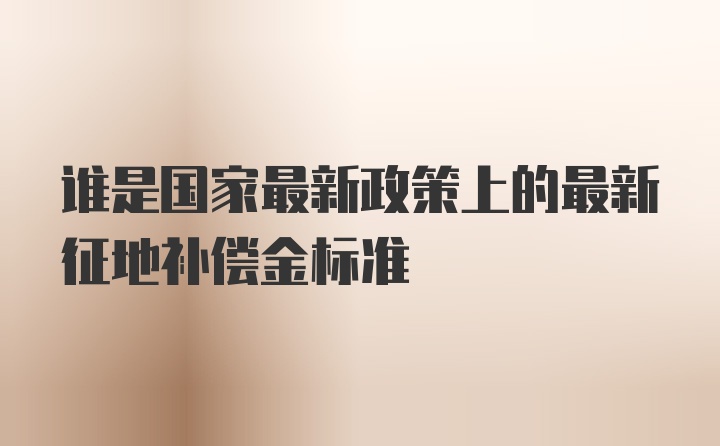 谁是国家最新政策上的最新征地补偿金标准